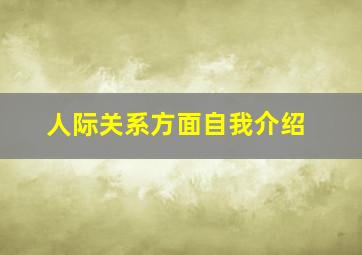 人际关系方面自我介绍